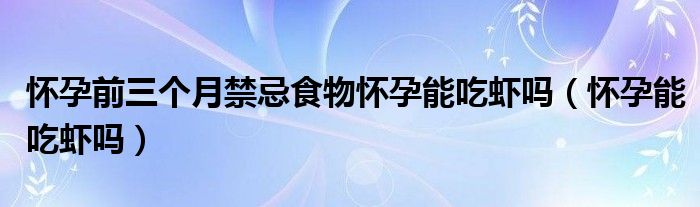 怀孕前三个月禁忌食物怀孕能吃虾吗（怀孕能吃虾吗）